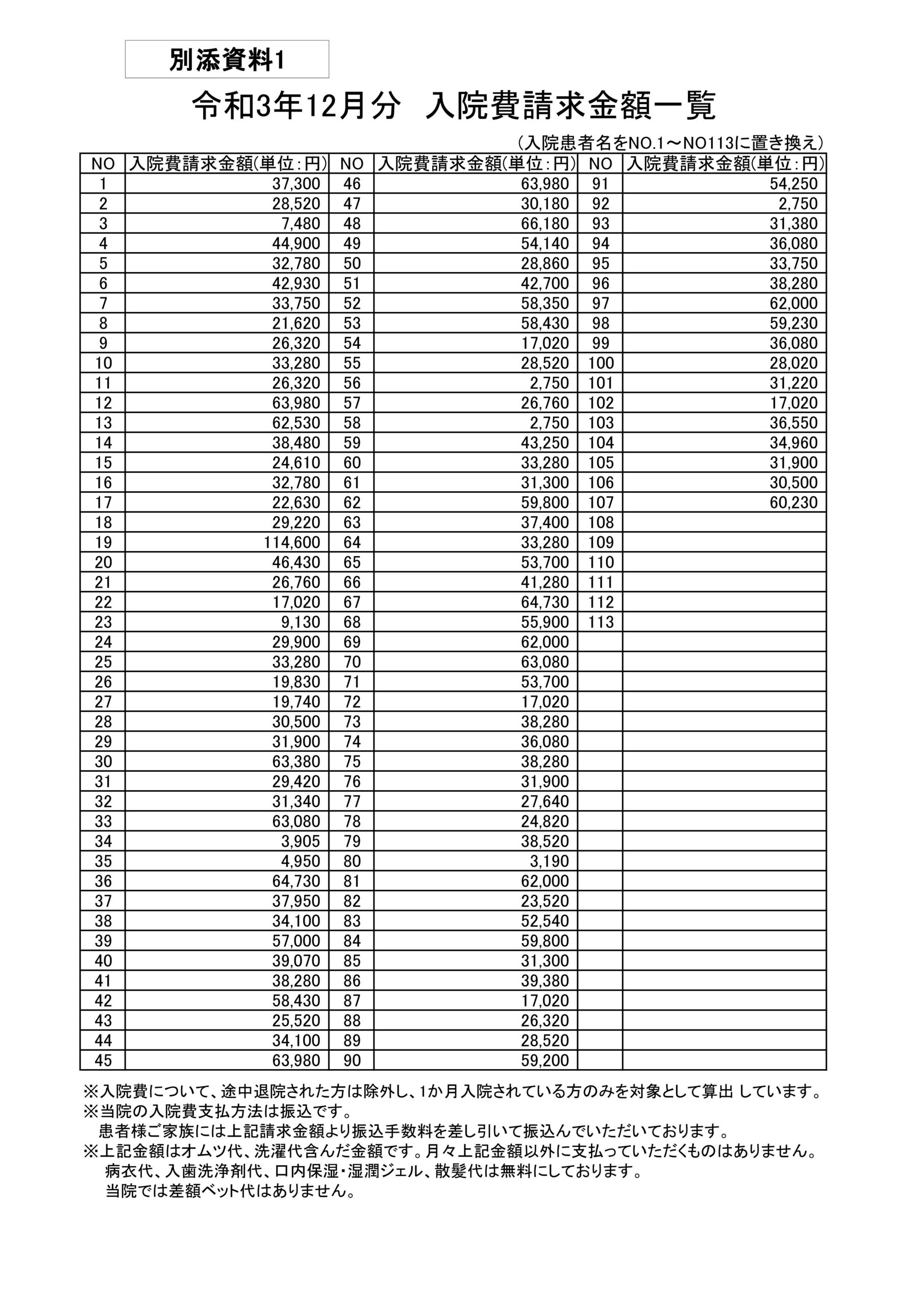 別添資料1

令和3年12月分　入院費請求金額一覧

（入院患者名をNO.1～NO113に置き換え）

| NO | 入院費請求金額(単位：円) | NO | 入院費請求金額(単位：円) | NO | 入院費請求金額(単位：円) |
|---|---|---|---|---|---|
| 1 | 37,300 | 46 | 63,980 | 91 | 54,250 |
| 2 | 28,520 | 47 | 30,180 | 92 | 2,750 |
| 3 | 7,480 | 48 | 66,180 | 93 | 31,380 |
| 4 | 44,900 | 49 | 54,140 | 94 | 36,080 |
| 5 | 32,780 | 50 | 28,860 | 95 | 33,750 |
| 6 | 42,930 | 51 | 42,700 | 96 | 38,280 |
| 7 | 33,750 | 52 | 58,350 | 97 | 62,000 |
| 8 | 21,620 | 53 | 58,430 | 98 | 59,230 |
| 9 | 26,320 | 54 | 17,020 | 99 | 36,080 |
| 10 | 33,280 | 55 | 28,520 | 100 | 28,020 |
| 11 | 26,320 | 56 | 2,750 | 101 | 31,220 |
| 12 | 63,980 | 57 | 26,760 | 102 | 17,020 |
| 13 | 62,530 | 58 | 2,750 | 103 | 36,550 |
| 14 | 38,480 | 59 | 43,250 | 104 | 34,960 |
| 15 | 24,610 | 60 | 33,280 | 105 | 31,900 |
| 16 | 32,780 | 61 | 31,300 | 106 | 30,500 |
| 17 | 22,630 | 62 | 59,800 | 107 | 60,230 |
| 18 | 29,220 | 63 | 37,400 | 108 | |
| 19 | 114,600 | 64 | 33,280 | 109 | |
| 20 | 46,430 | 65 | 53,700 | 110 | |
| 21 | 26,760 | 66 | 41,280 | 111 | |
| 22 | 17,020 | 67 | 64,730 | 112 | |
| 23 | 9,130 | 68 | 55,900 | 113 | |
| 24 | 29,900 | 69 | 62,000 | | |
| 25 | 33,280 | 70 | 63,080 | | |
| 26 | 19,830 | 71 | 53,700 | | |
| 27 | 19,740 | 72 | 17,020 | | |
| 28 | 30,500 | 73 | 38,280 | | |
| 29 | 31,900 | 74 | 36,080 | | |
| 30 | 63,380 | 75 | 38,280 | | |
| 31 | 29,420 | 76 | 31,900 | | |
| 32 | 31,340 | 77 | 27,640 | | |
| 33 | 63,080 | 78 | 24,820 | | |
| 34 | 3,905 | 79 | 38,520 | | |
| 35 | 4,950 | 80 | 3,190 | | |
| 36 | 64,730 | 81 | 62,000 | | |
| 37 | 37,950 | 82 | 23,520 | | |
| 38 | 34,100 | 83 | 52,540 | | |
| 39 | 57,000 | 84 | 59,800 | | |
| 40 | 39,070 | 85 | 31,300 | | |
| 41 | 38,280 | 86 | 39,380 | | |
| 42 | 58,430 | 87 | 17,020 | | |
| 43 | 25,520 | 88 | 26,320 | | |
| 44 | 34,100 | 89 | 28,520 | | |
| 45 | 63,980 | 90 | 59,200 | | |

※入院費について、途中退院された方は除外し、1か月入院されている方のみを対象として算出 しています。
※当院の入院費支払方法は振込です。
患者様ご家族には上記請求金額より振込手数料を差し引いて振込んでいただいております。
※上記金額はオムツ代、洗濯代含んだ金額です。月々上記金額以外に支払っていただくものはありません。
病衣代、入歯洗浄剤代、口内保湿・湿潤ジェル、散髪代は無料にしております。
当院では差額ベット代はありません。